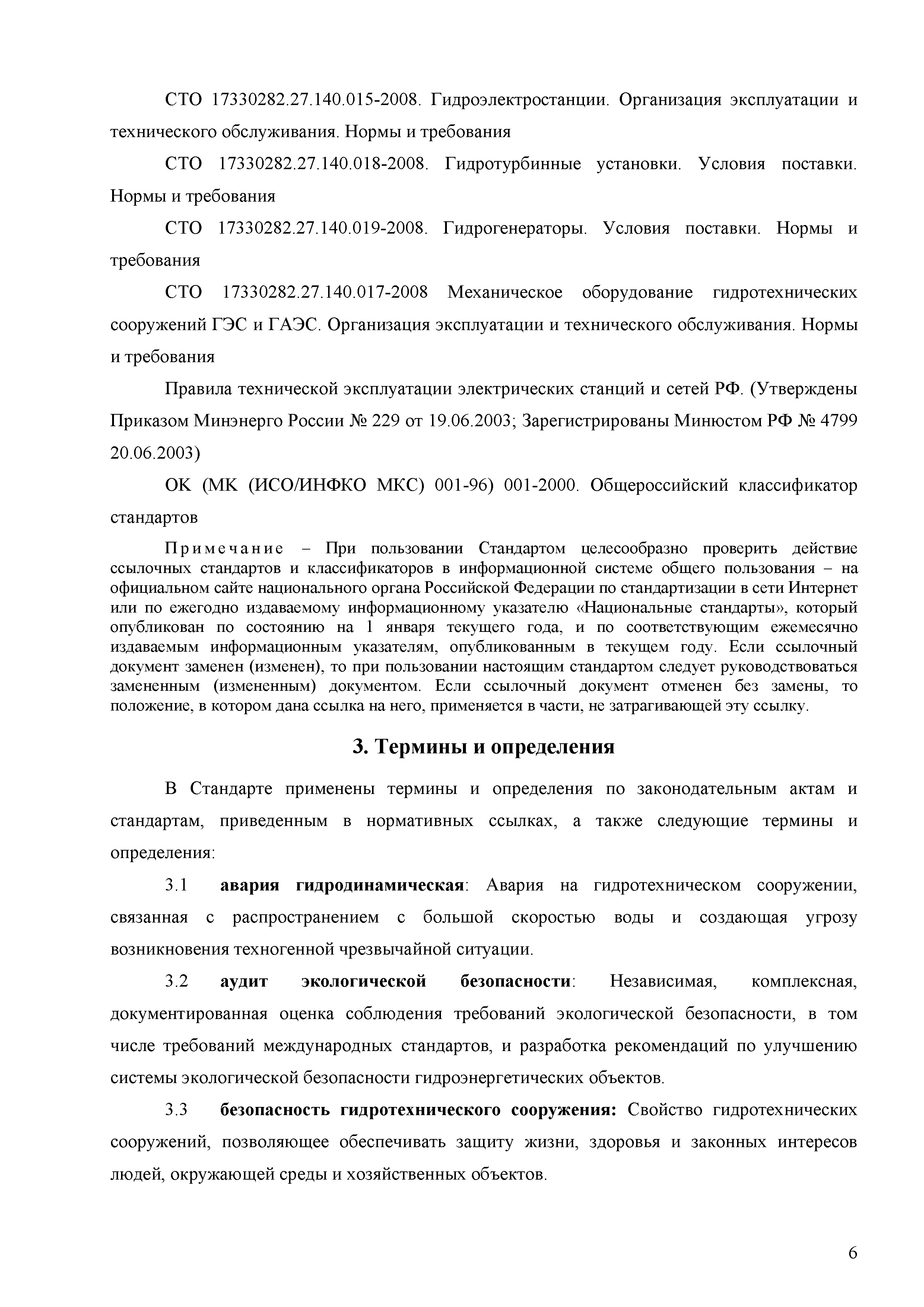 СТО 17330282.27.140.015-2008. Гидроэлектростанции. Организация эксплуатации и технического обслуживания. Нормы и требования

СТО 17330282.27.140.018-2008. Гидротурбинные установки. Условия поставки. Нормы и требования

СТО 17330282.27.140.019-2008. Гидрогенераторы. Условия поставки. Нормы и требования

СТО 17330282.27.140.017-2008 Механическое оборудование гидротехнических сооружений ГЭС и ГАЭС. Организация эксплуатации и технического обслуживания. Нормы и требования

Правила технической эксплуатации электрических станций и сетей РФ. (Утверждены Приказом Минэнерго России № 229 от 19.06.2003; Зарегистрированы Минюстом РФ № 4799 20.06.2003)

ОК (МК (ИСО/ИНФКО МКС) 001-96) 001-2000. Общероссийский классификатор стандартов

Примечание – При пользовании Стандартом целесообразно проверить действие ссылочных стандартов и классификаторов в информационной системе общего пользования – на официальном сайте национального органа Российской Федерации по стандартизации в сети Интернет или по ежегодно издаваемому информационному указателю «Национальные стандарты», который опубликован по состоянию на 1 января текущего года, и по соответствующим ежемесячно издаваемым информационным указателям, опубликованным в текущем году. Если ссылочный документ заменен (изменен), то при пользовании настоящим стандартом следует руководствоваться замененным (измененным) документом. Если ссылочный документ отменен без замены, то положение, в котором дана ссылка на него, применяется в части, не затрагивающей эту ссылку.

3. Термины и определения

В Стандарте применены термины и определения по законодательным актам и стандартам, приведенным в нормативных ссылках, а также следующие термины и определения:

3.1 авария гидродинамическая: Авария на гидротехническом сооружении, связанная с распространением с большой скоростью воды и создающая угрозу возникновения техногенной чрезвычайной ситуации.

3.2 аудит экологической безопасности: Независимая, комплексная, документированная оценка соблюдения требований экологической безопасности, в том числе требований международных стандартов, и разработка рекомендаций по улучшению системы экологической безопасности гидроэнергетических объектов.

3.3 безопасность гидротехнического сооружения: Свойство гидротехнических сооружений, позволяющее обеспечивать защиту жизни, здоровья и законных интересов людей, окружающей среды и хозяйственных объектов.

6